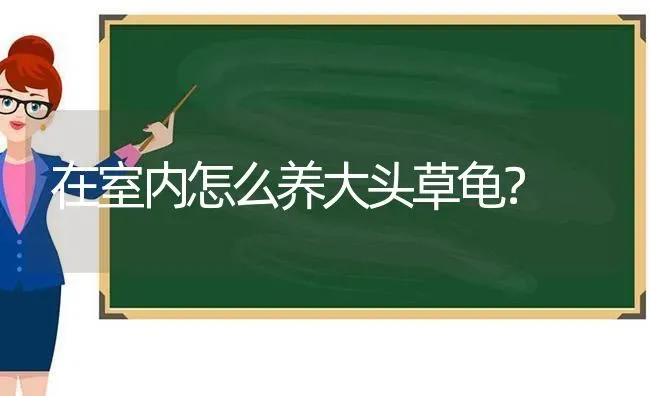 在室内怎么养大头草龟?